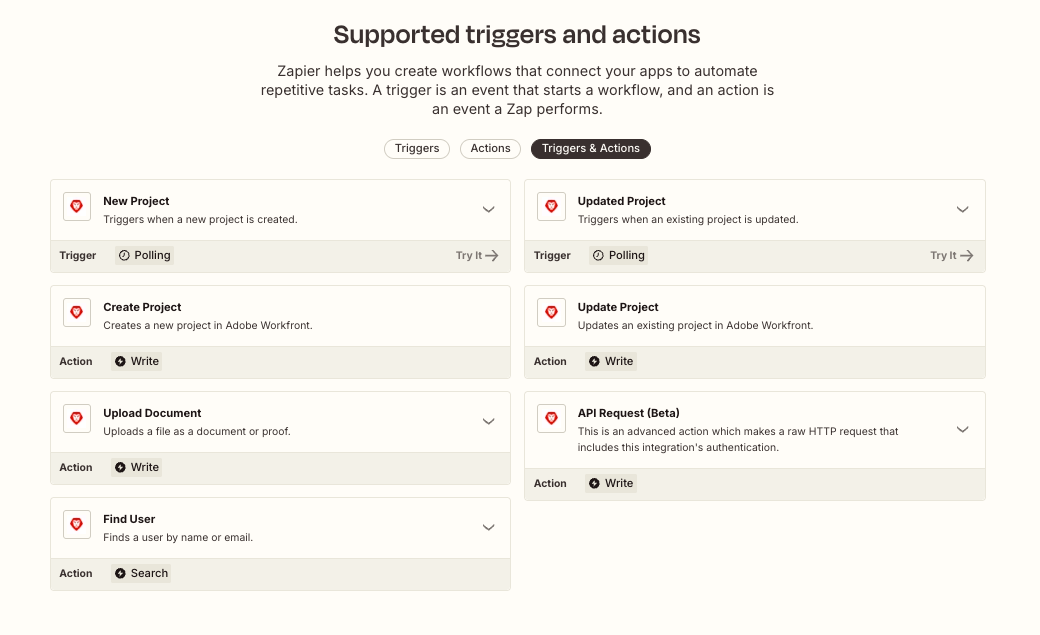 Supported triggers and actions

Zapier helps you create workflows that connect your apps to automate repetitive tasks. A trigger is an event that starts a workflow, and an action is an event a Zap performs.

Triggers
Actions
Triggers & Actions

New Project
Triggers when a new project is created.
Trigger
Polling
Try It

Create Project
Creates a new project in Adobe Workfront.
Action
Write

Upload Document
Uploads a file as a document or proof.
Action
Write

Find User
Finds a user by name or email.
Action
Search

Updated Project
Triggers when an existing project is updated.
Trigger
Polling
Try It

Update Project
Updates an existing project in Adobe Workfront.
Action
Write

API Request (Beta)
This is an advanced action which makes a raw HTTP request that includes this integration's authentication.
Action
Write